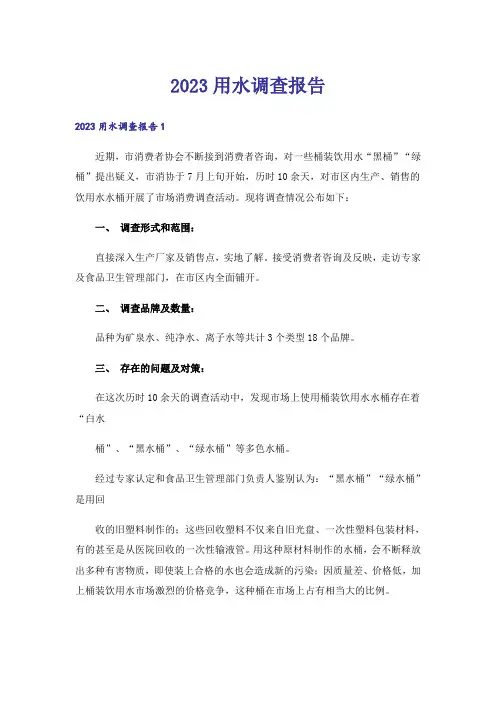 2023用水调查报告

2023用水调查报告1

近期，市消费者协会不断接到消费者咨询，对一些桶装饮用水“黑桶”“绿桶”提出疑义，市消协于7月上旬开始，历时10余天，对市区内生产、销售的饮用水水桶开展了市场消费调查活动。现将调查情况公布如下：

一、 调查形式和范围：

直接深入生产厂家及销售点，实地了解，接受消费者咨询及反映，走访专家及食品卫生管理部门，在市区内全面铺开。

二、 调查品牌及数量：

品种为矿泉水、纯净水、离子水等共计3个类型18个品牌。

三、 存在的问题及对策：

在这次历时10余天的调查活动中，发现市场上使用桶装饮用水水桶存在着“白水

桶”、“黑水桶”、“绿水桶”等多色水桶。

经过专家认定和食品卫生管理部门负责人鉴别认为：“黑水桶”“绿水桶”是用回

收的旧塑料制作的；这些回收塑料不仅来自旧光盘、一次性塑料包装材料，有的甚至是从医院回收的一次性输液管。用这种原材料制作的水桶，会不断释放出多种有害物质，即使装上合格的水也会造成新的污染；因质量差、价格低，加上桶装饮用水市场激烈的价格竞争，这种桶在市场上占有相当大的比例。